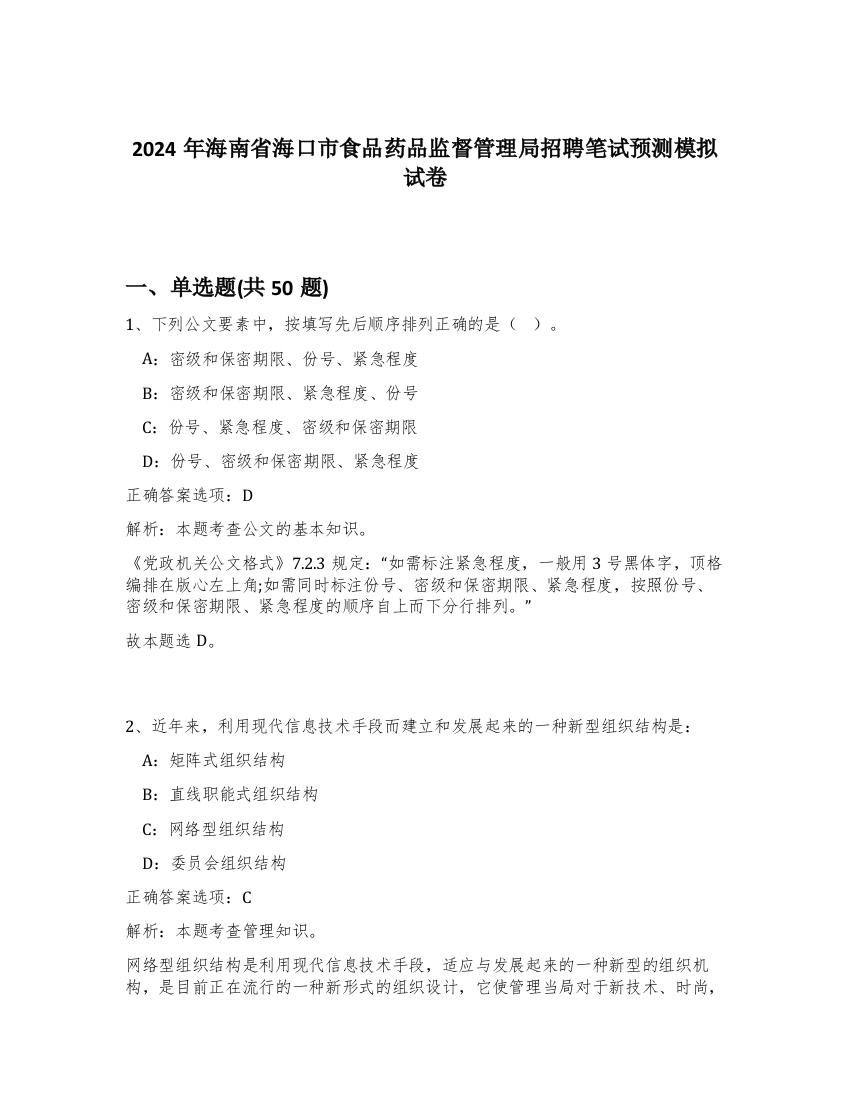 2024 年海南省海口市食品药品监督管理局招聘笔试预测模拟试卷

一、单选题(共 50 题)

1、下列公文要素中，按填写先后顺序排列正确的是（ ）。

A：密级和保密期限、份号、紧急程度

B：密级和保密期限、紧急程度、份号

C：份号、紧急程度、密级和保密期限

D：份号、密级和保密期限、紧急程度

正确答案选项：D

解析：本题考查公文的基本知识。

《党政机关公文格式》7.2.3 规定：“如需标注紧急程度，一般用 3 号黑体字，顶格编排在版心左上角;如需同时标注份号、密级和保密期限、紧急程度，按照份号、密级和保密期限、紧急程度的顺序自上而下分行排列。”

故本题选 D。

2、近年来，利用现代信息技术手段而建立和发展起来的一种新型组织结构是：

A：矩阵式组织结构

B：直线职能式组织结构

C：网络型组织结构

D：委员会组织结构

正确答案选项：C

解析：本题考查管理知识。

网络型组织结构是利用现代信息技术手段，适应与发展起来的一种新型的组织机构，是目前正在流行的一种新形式的组织设计，它使管理当局对于新技术、时尚，